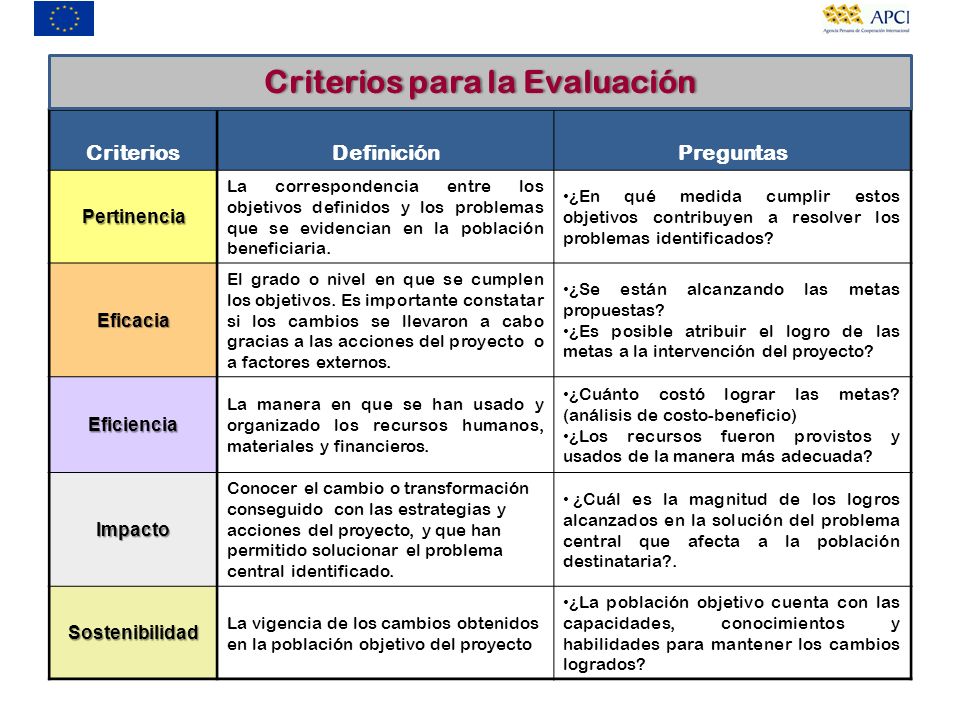 APCI
Agencia Peruana de Cooperación Internacional

Criterios para la Evaluación

| Criterios | Definición | Preguntas |
|---|---|---|
| Pertinencia | La correspondencia entre los objetivos definidos y los problemas que se evidencian en la población beneficiaria. | •¿En qué medida cumplir estos objetivos contribuyen a resolver los problemas identificados? |
| Eficacia | El grado o nivel en que se cumplen los objetivos. Es importante constatar si los cambios se llevaron a cabo gracias a las acciones del proyecto o a factores externos. | •¿Se están alcanzando las metas propuestas? •¿Es posible atribuir el logro de las metas a la intervención del proyecto? |
| Eficiencia | La manera en que se han usado y organizado los recursos humanos, materiales y financieros. | •¿Cuánto costó lograr las metas? (análisis de costo-beneficio) •¿Los recursos fueron provistos y usados de la manera más adecuada? |
| Impacto | Conocer el cambio o transformación conseguido con las estrategias y acciones del proyecto, y que han permitido solucionar el problema central identificado. | • ¿Cuál es la magnitud de los logros alcanzados en la solución del problema central que afecta a la población destinataria?. |
| Sostenibilidad | La vigencia de los cambios obtenidos en la población objetivo del proyecto | •¿La población objetivo cuenta con las capacidades, conocimientos y habilidades para mantener los cambios logrados? |